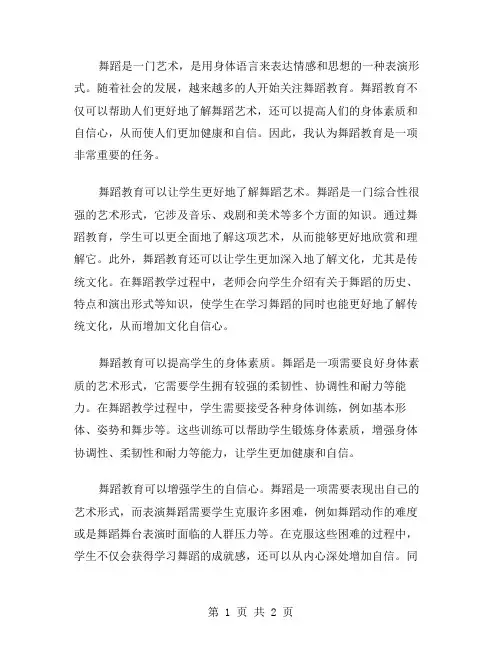 舞蹈是一门艺术，是用身体语言来表达情感和思想的一种表演形式。随着社会的发展，越来越多的人开始关注舞蹈教育。舞蹈教育不仅可以帮助人们更好地了解舞蹈艺术，还可以提高人们的身体素质和自信心，从而使人们更加健康和自信。因此，我认为舞蹈教育是一项非常重要的任务。

舞蹈教育可以让学生更好地了解舞蹈艺术。舞蹈是一门综合性很强的艺术形式，它涉及音乐、戏剧和美术等多个方面的知识。通过舞蹈教育，学生可以更全面地了解这项艺术，从而能够更好地欣赏和理解它。此外，舞蹈教育还可以让学生更加深入地了解文化，尤其是传统文化。在舞蹈教学过程中，老师会向学生介绍有关于舞蹈的历史、特点和演出形式等知识，使学生在学习舞蹈的同时也能更好地了解传统文化，从而增加文化自信心。

舞蹈教育可以提高学生的身体素质。舞蹈是一项需要良好身体素质的艺术形式，它需要学生拥有较强的柔韧性、协调性和耐力等能力。在舞蹈教学过程中，学生需要接受各种身体训练，例如基本形体、姿势和舞步等。这些训练可以帮助学生锻炼身体素质，增强身体协调性、柔韧性和耐力等能力，让学生更加健康和自信。

舞蹈教育可以增强学生的自信心。舞蹈是一项需要表现出自己的艺术形式，而表演舞蹈需要学生克服许多困难，例如舞蹈动作的难度或是舞蹈舞台表演时面临的人群压力等。在克服这些困难的过程中，学生不仅会获得学习舞蹈的成就感，还可以从内心深处增加自信。同

第 1 页 共 2 页